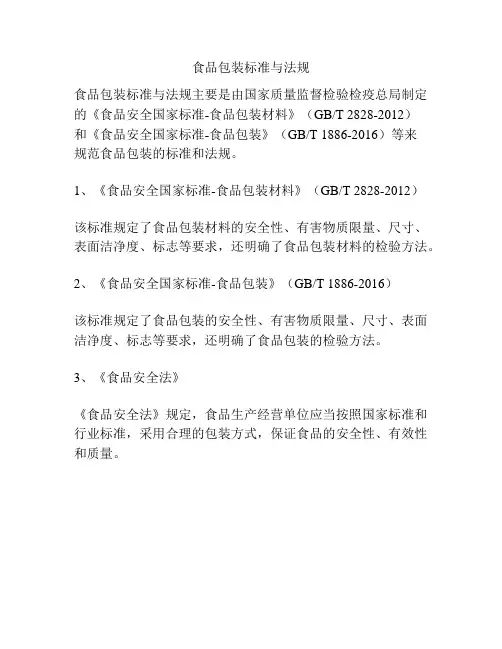 食品包装标准与法规

食品包装标准与法规主要是由国家质量监督检验检疫总局制定的《食品安全国家标准-食品包装材料》（GB/T 2828-2012）和《食品安全国家标准-食品包装》（GB/T 1886-2016）等来规范食品包装的标准和法规。

1、《食品安全国家标准-食品包装材料》（GB/T 2828-2012）

该标准规定了食品包装材料的安全性、有害物质限量、尺寸、表面洁净度、标志等要求，还明确了食品包装材料的检验方法。

2、《食品安全国家标准-食品包装》（GB/T 1886-2016）

该标准规定了食品包装的安全性、有害物质限量、尺寸、表面洁净度、标志等要求，还明确了食品包装的检验方法。

3、《食品安全法》

《食品安全法》规定，食品生产经营单位应当按照国家标准和行业标准，采用合理的包装方式，保证食品的安全性、有效性和质量。